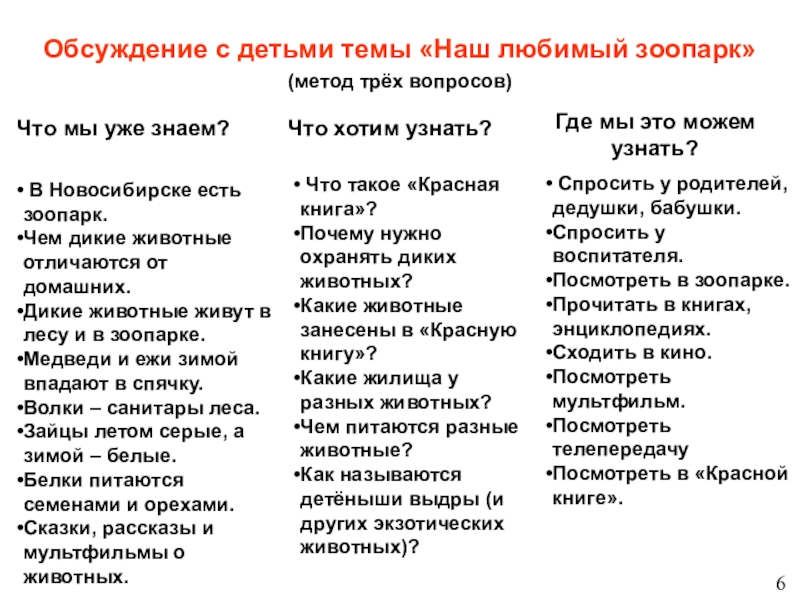 Обсуждение с детьми темы «Наш любимый зоопарк»

(метод трёх вопросов)

Что мы уже знаем?

• В Новосибирске есть зоопарк.
•Чем дикие животные отличаются от домашних.
•Дикие животные живут в лесу и в зоопарке.
•Медведи и ежи зимой впадают в спячку.
•Волки – санитары леса.
•Зайцы летом серые, а зимой – белые.
•Белки питаются семенами и орехами.
•Сказки, рассказы и мультфильмы о животных.

Что хотим узнать?

• Что такое «Красная книга»?
•Почему нужно охранять диких животных?
•Какие животные занесены в «Красную книгу»?
•Какие жилища у разных животных?
•Чем питаются разные животные?
•Как называются детёныши выдры (и других экзотических животных)?

Где мы это можем узнать?

• Спросить у родителей, дедушки, бабушки.
•Спросить у воспитателя.
•Посмотреть в зоопарке.
•Прочитать в книгах, энциклопедиях.
•Сходить в кино.
•Посмотреть мультфильм.
•Посмотреть телепередачу
•Посмотреть в «Красной книге».

6